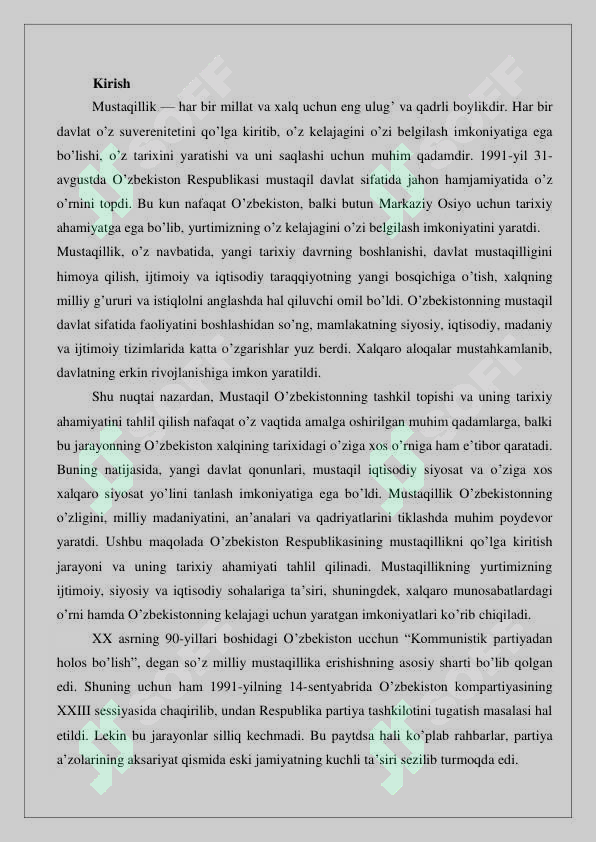 Kirish

Mustaqillik — har bir millat va xalq uchun eng ulug' va qadrli boylikdir. Har bir davlat o'z suverenitetini qo'lga kiritib, o'z kelajagini o'zi belgilash imkoniyatiga ega bo'lishi, o'z tarixini yaratishi va uni saqlashi uchun muhim qadamdir. 1991-yil 31-avgustda O'zbekiston Respublikasi mustaqil davlat sifatida jahon hamjamiyatida o'z o'rnini topdi. Bu kun nafaqat O'zbekiston, balki butun Markaziy Osiyo uchun tarixiy ahamiyatga ega bo'lib, yurtimizning o'z kelajagini o'zi belgilash imkoniyatini yaratdi. Mustaqillik, o'z navbatida, yangi tarixiy davrning boshlanishi, davlat mustaqilligini himoya qilish, ijtimoiy va iqtisodiy taraqqiyotning yangi bosqichiga o'tish, xalqning milliy g'ururi va istiqlolni anglashda hal qiluvchi omil bo'ldi. O'zbekistonning mustaqil davlat sifatida faoliyatini boshlashidan so'ng, mamlakatning siyosiy, iqtisodiy, madaniy va ijtimoiy tizimlarida katta o'zgarishlar yuz berdi. Xalqaro aloqalar mustahkamlanib, davlatning erkin rivojlanishiga imkon yaratildi.

Shu nuqtai nazardan, Mustaqil O'zbekistonning tashkil topishi va uning tarixiy ahamiyatini tahlil qilish nafaqat o'z vaqtida amalga oshirilgan muhim qadamlarga, balki bu jarayonning O'zbekiston xalqining tarixidagi o'ziga xos o'rniga ham e'tibor qaratadi. Buning natijasida, yangi davlat qonunlari, mustaqil iqtisodiy siyosat va o'ziga xos xalqaro siyosat yo'lini tanlash imkoniyatiga ega bo'ldi. Mustaqillik O'zbekistonning o'zligini, milliy madaniyatini, an'analari va qadriyatlarini tiklashda muhim poydevor yaratdi. Ushbu maqolada O'zbekiston Respublikasining mustaqillikni qo'lga kiritish jarayoni va uning tarixiy ahamiyati tahlil qilinadi. Mustaqillikning yurtimizning ijtimoiy, siyosiy va iqtisodiy sohalariga ta'siri, shuningdek, xalqaro munosabatlardagi o'rni hamda O'zbekistonning kelajagi uchun yaratgan imkoniyatlari ko'rib chiqiladi.

XX asrning 90-yillari boshidagi O'zbekiston ucchun "Kommunistik partiyadan holos bo'lish", degan so'z milliy mustaqillika erishishning asosiy sharti bo'lib qolgan edi. Shuning uchun ham 1991-yilning 14-sentyabrida O'zbekiston kompartiyasining XXIII sessiyasida chaqirilib, undan Respublika partiya tashkilotini tugatish masalasi hal etildi. Lekin bu jarayonlar silliq kechmadi. Bu paytdsa hali ko'plab rahbarlar, partiya a'zolarining aksariyat qismida eski jamiyatning kuchli ta'siri sezilib turmoqda edi.

SOFF